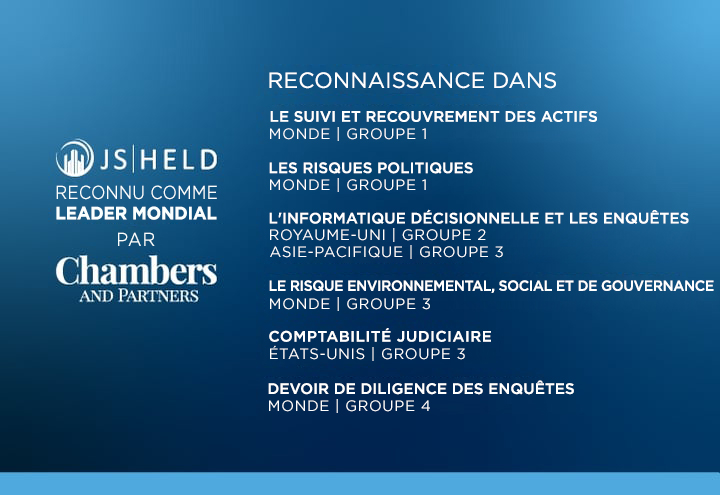 JS|HELD
RECONNU COMME
LEADER MONDIAL
PAR
Chambers
AND PARTNERS

RECONNAISSANCE DANS

LE SUIVI ET RECOUVREMENT DES ACTIFS
MONDE | GROUPE 1

LES RISQUES POLITIQUES
MONDE | GROUPE 1

L'INFORMATIQUE DÉCISIONNELLE ET LES ENQUÊTES
ROYAUME-UNI | GROUPE 2
ASIE-PACIFIQUE | GROUPE 3

LE RISQUE ENVIRONNEMENTAL, SOCIAL ET DE GOUVERNANCE
MONDE | GROUPE 3

COMPTABILITÉ JUDICIAIRE
ÉTATS-UNIS | GROUPE 3

DEVOIR DE DILIGENCE DES ENQUÊTES
MONDE | GROUPE 4